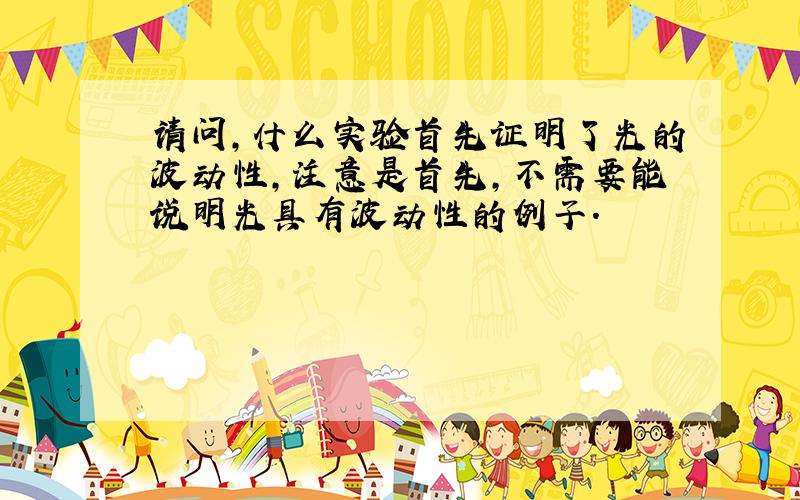 SCHOOL

请问,什么实验首先证明了光的波动性,注意是首先,不需要能说明光具有波动性的例子.